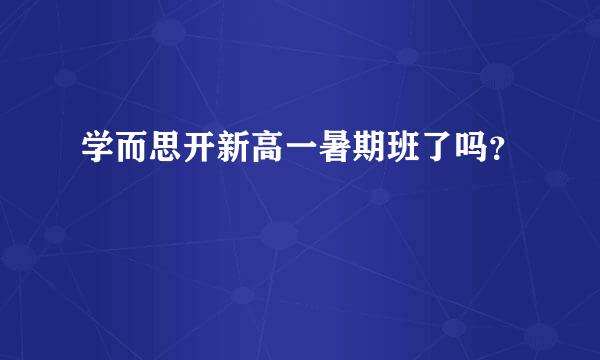 学而思开新高一暑期班了吗？